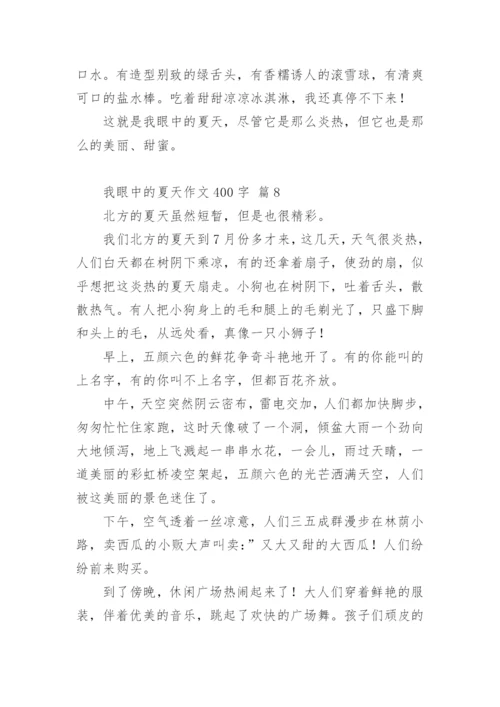 口水。有造型别致的绿舌头，有香糯诱人的滚雪球，有清爽可口的盐水棒。吃着甜甜凉凉冰淇淋，我还真停不下来！

这就是我眼中的夏天，尽管它是那么炎热，但它也是那么的美丽、甜蜜。

我眼中的夏天作文 400 字 篇 8

北方的夏天虽然短暂，但是也很精彩。

我们北方的夏天到 7 月份多才来，这几天，天气很炎热，人们白天都在树阴下乘凉，有的还拿着扇子，使劲的扇，似乎想把这炎热的夏天扇走。小狗也在树阴下，吐着舌头，散散热气。有人把小狗身上的毛和腿上的毛剃光了，只盛下脚和头上的毛，从远处看，真像一只小狮子！

早上，五颜六色的鲜花争奇斗艳地开了。有的你能叫的上名字，有的你叫不上名字，但都百花齐放。

中午，天空突然阴云密布，雷电交加，人们都加快脚步，匆匆忙忙住家跑，这时天像破了一个洞，倾盆大雨一个劲向大地倾泻，地上飞溅起一串串水花，一会儿，雨过天晴，一道美丽的彩虹桥凌空架起，五颜六色的光芒洒满天空，人们被这美丽的景色迷住了。

下午，空气透着一丝凉意，人们三五成群漫步在林荫小路，卖西瓜的小贩大声叫卖：”又大又甜的大西瓜！人们纷纷前来购买。

到了傍晚，休闲广场热闹起来了！大人们穿着鲜艳的服装，伴着优美的音乐，跳起了欢快的广场舞。孩子们顽皮的